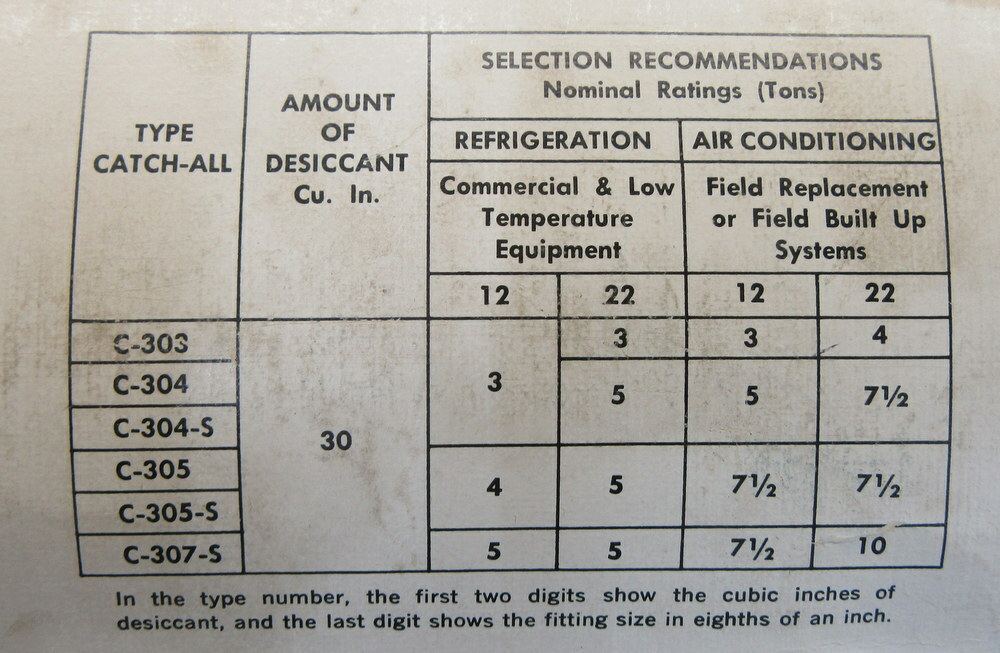 | TYPE CATCH-ALL | AMOUNT OF DESICCANT Cu. In. | SELECTION RECOMMENDATIONS Nominal Ratings (Tons) | | | |
|---|---|---|---|---|---|
| | | REFRIGERATION | | AIR CONDITIONING | |
| | | Commercial & Low Temperature Equipment | | Field Replacement or Field Built Up Systems | |
| | | 12 | 22 | 12 | 22 |
| C-303 | 30 | 3 | 3 | 3 | 4 |
| C-304 | | | 5 | 5 | 7½ |
| C-304-S | | | | | |
| C-305 | | 4 | 5 | 7½ | 7½ |
| C-305-S | | | | | |
| C-307-S | | 5 | 5 | 7½ | 10 |

In the type number, the first two digits show the cubic inches of desiccant, and the last digit shows the fitting size in eighths of an inch.